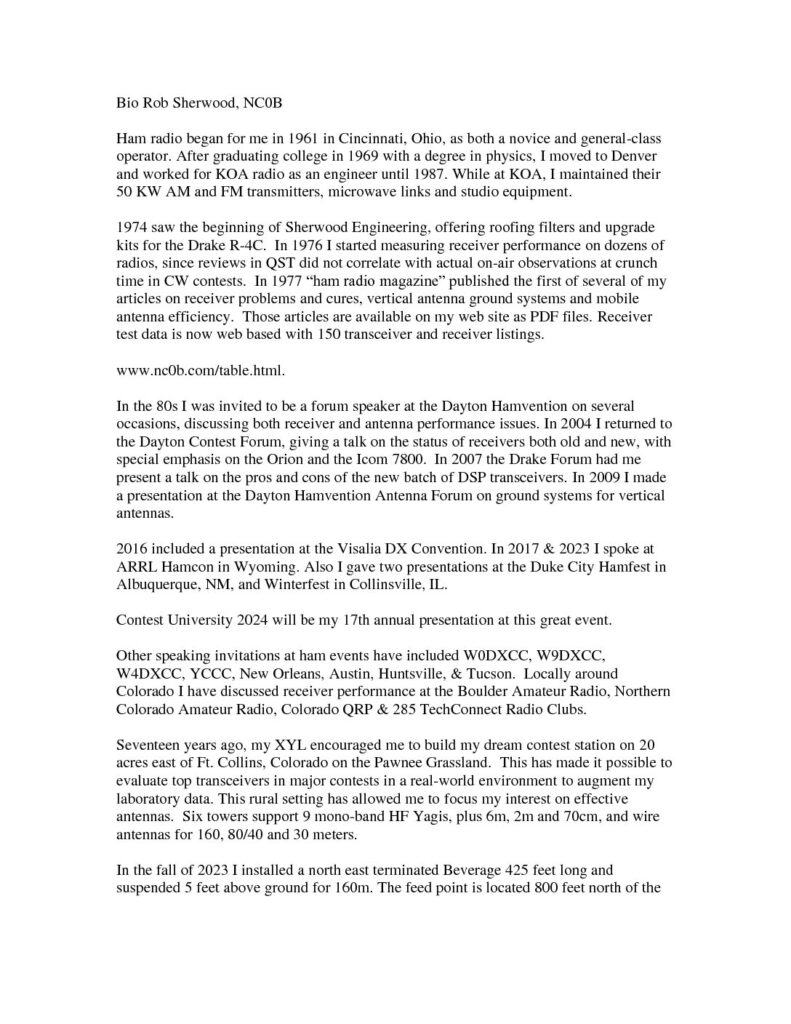 Bio Rob Sherwood, NC0B

Ham radio began for me in 1961 in Cincinnati, Ohio, as both a novice and general-class operator. After graduating college in 1969 with a degree in physics, I moved to Denver and worked for KOA radio as an engineer until 1987. While at KOA, I maintained their 50 KW AM and FM transmitters, microwave links and studio equipment.

1974 saw the beginning of Sherwood Engineering, offering roofing filters and upgrade kits for the Drake R-4C. In 1976 I started measuring receiver performance on dozens of radios, since reviews in QST did not correlate with actual on-air observations at crunch time in CW contests. In 1977 "ham radio magazine" published the first of several of my articles on receiver problems and cures, vertical antenna ground systems and mobile antenna efficiency. Those articles are available on my web site as PDF files. Receiver test data is now web based with 150 transceiver and receiver listings.

www.nc0b.com/table.html.

In the 80s I was invited to be a forum speaker at the Dayton Hamvention on several occasions, discussing both receiver and antenna performance issues. In 2004 I returned to the Dayton Contest Forum, giving a talk on the status of receivers both old and new, with special emphasis on the Orion and the Icom 7800. In 2007 the Drake Forum had me present a talk on the pros and cons of the new batch of DSP transceivers. In 2009 I made a presentation at the Dayton Hamvention Antenna Forum on ground systems for vertical antennas.

2016 included a presentation at the Visalia DX Convention. In 2017 & 2023 I spoke at ARRL Hamcon in Wyoming. Also I gave two presentations at the Duke City Hamfest in Albuquerque, NM, and Winterfest in Collinsville, IL.

Contest University 2024 will be my 17th annual presentation at this great event.

Other speaking invitations at ham events have included W0DXCC, W9DXCC, W4DXCC, YCCC, New Orleans, Austin, Huntsville, & Tucson. Locally around Colorado I have discussed receiver performance at the Boulder Amateur Radio, Northern Colorado Amateur Radio, Colorado QRP & 285 TechConnect Radio Clubs.

Seventeen years ago, my XYL encouraged me to build my dream contest station on 20 acres east of Ft. Collins, Colorado on the Pawnee Grassland. This has made it possible to evaluate top transceivers in major contests in a real-world environment to augment my laboratory data. This rural setting has allowed me to focus my interest on effective antennas. Six towers support 9 mono-band HF Yagis, plus 6m, 2m and 70cm, and wire antennas for 160, 80/40 and 30 meters.

In the fall of 2023 I installed a north east terminated Beverage 425 feet long and suspended 5 feet above ground for 160m. The feed point is located 800 feet north of the